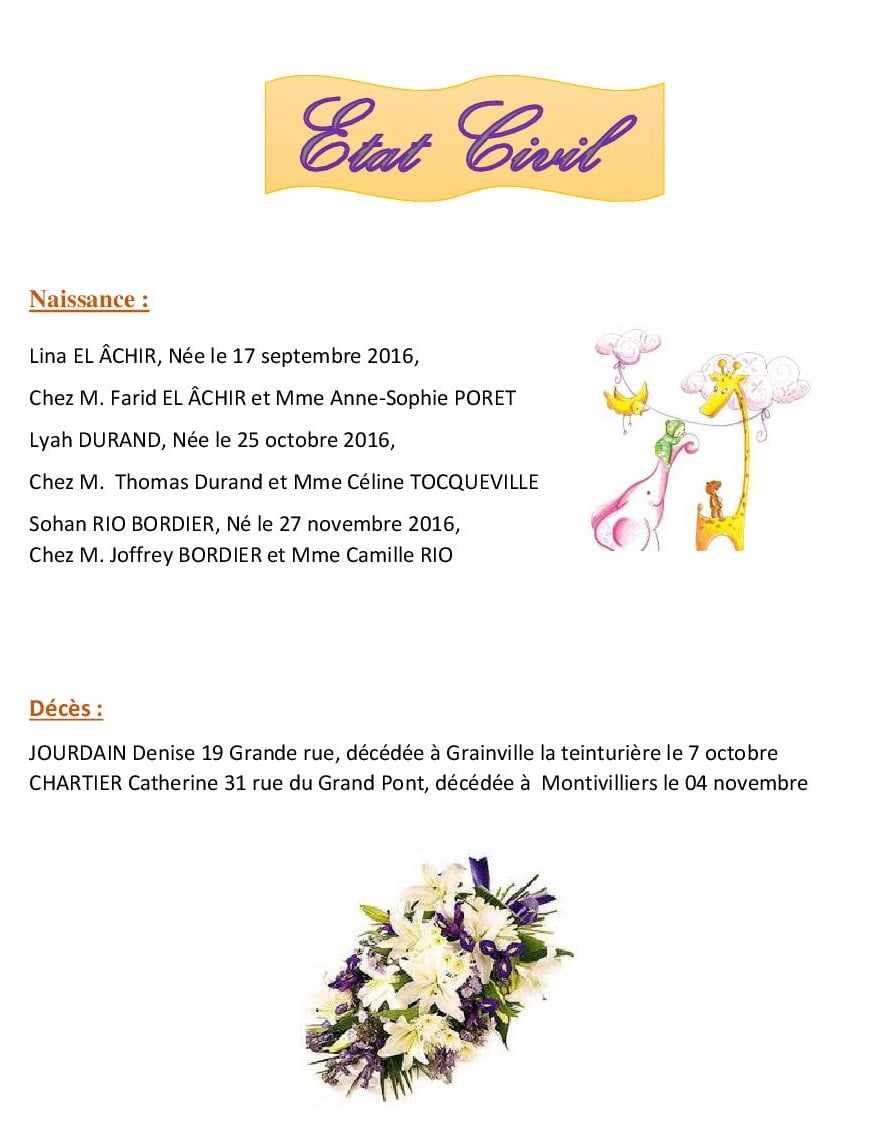 Etat Civil

Naissance :

Lina EL ÂCHIR, Née le 17 septembre 2016,

Chez M. Farid EL ÂCHIR et Mme Anne-Sophie PORET

Lyah DURAND, Née le 25 octobre 2016,

Chez M. Thomas Durand et Mme Céline TOCQUEVILLE

Sohan RIO BORDIER, Né le 27 novembre 2016,
Chez M. Joffrey BORDIER et Mme Camille RIO

Décès :

JOURDAIN Denise 19 Grande rue, décédée à Grainville la teinturière le 7 octobre
CHARTIER Catherine 31 rue du Grand Pont, décédée à Montivilliers le 04 novembre